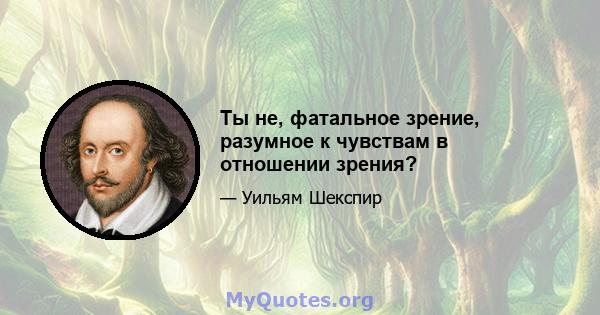 Ты не, фатальное зрение, разумное к чувствам в отношении зрения?

— Уильям Шекспир

MyQuotes.org